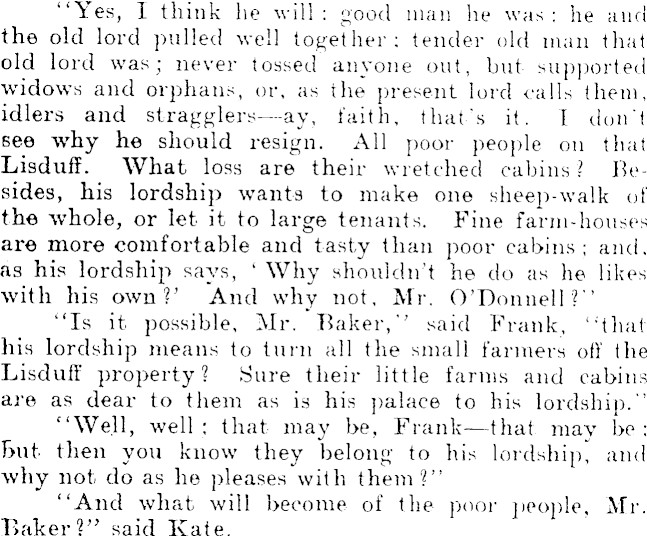 "Yes, I think he will: good man he was: he and the old lord pulled well together: tender old man that old lord was; never tossed anyone out, but supported widows and orphans, or, as the present lord calls them, idlers and stragglers—ay, faith, that's it. I don't see why he should resign. All poor people on that Lisduff. What loss are their wretched cabins? Besides, his lordship wants to make one sheep-walk of the whole, or let it to large tenants. Fine farm-houses are more comfortable and tasty than poor cabins; and, as his lordship says, 'Why shouldn't he do as he likes with his own?' And why not, Mr. O'Donnell?"

"Is it possible, Mr. Baker," said Frank, "that his lordship means to turn all the small farmers off the Lisduff property? Sure their little farms and cabins are as dear to them as is his palace to his lordship."

"Well, well; that may be, Frank—that may be; but then you know they belong to his lordship, and why not do as he pleases with them?"

"And what will become of the poor people, Mr. Baker?" said Kate.